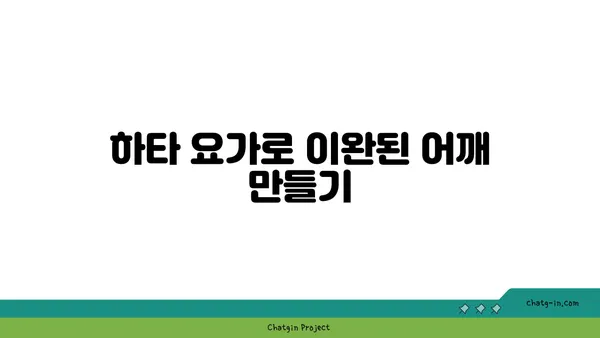 하타 요가로 이완된 어깨 만들기

chatg-in.com

Chatgin Project